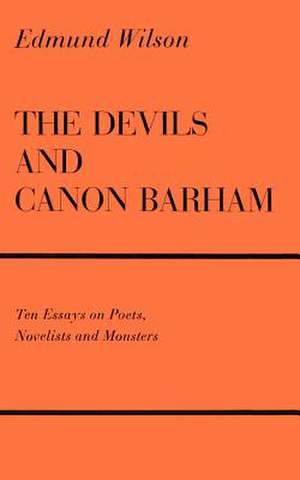 Edmund Wilson

THE DEVILS AND CANON BARHAM

Ten Essays on Poets, Novelists and Monsters